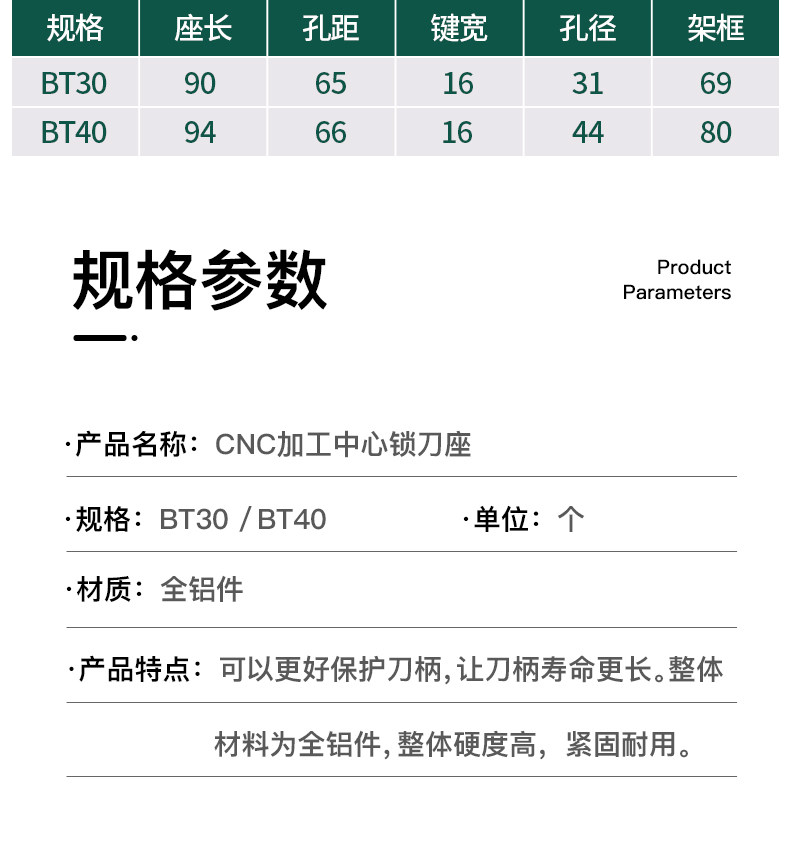 | 规格 | 座长 | 孔距 | 键宽 | 孔径 | 架框 |
|---|---|---|---|---|---|
| BT30 | 90 | 65 | 16 | 31 | 69 |
| BT40 | 94 | 66 | 16 | 44 | 80 |

规格参数

Product
Parameters

·产品名称：CNC加工中心锁刀座

·规格：BT30 / BT40 ·单位：个

·材质：全铝件

·产品特点：可以更好保护刀柄，让刀柄寿命更长。整体材料为全铝件，整体硬度高，紧固耐用。